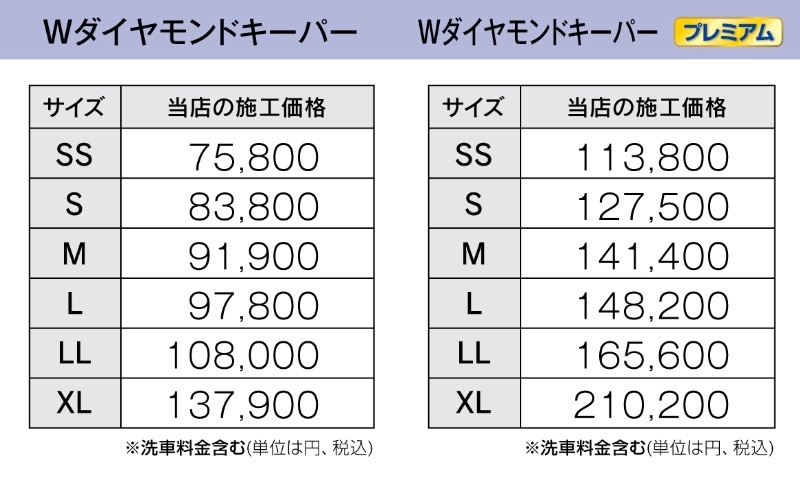 Wダイヤモンドキーパー

| サイズ | 当店の施工価格 |
|---|---|
| SS | 75,800 |
| S | 83,800 |
| M | 91,900 |
| L | 97,800 |
| LL | 108,000 |
| XL | 137,900 |

※洗車料金含む(単位は円、税込)

Wダイヤモンドキーパー プレミアム

| サイズ | 当店の施工価格 |
|---|---|
| SS | 113,800 |
| S | 127,500 |
| M | 141,400 |
| L | 148,200 |
| LL | 165,600 |
| XL | 210,200 |

※洗車料金含む(単位は円、税込)